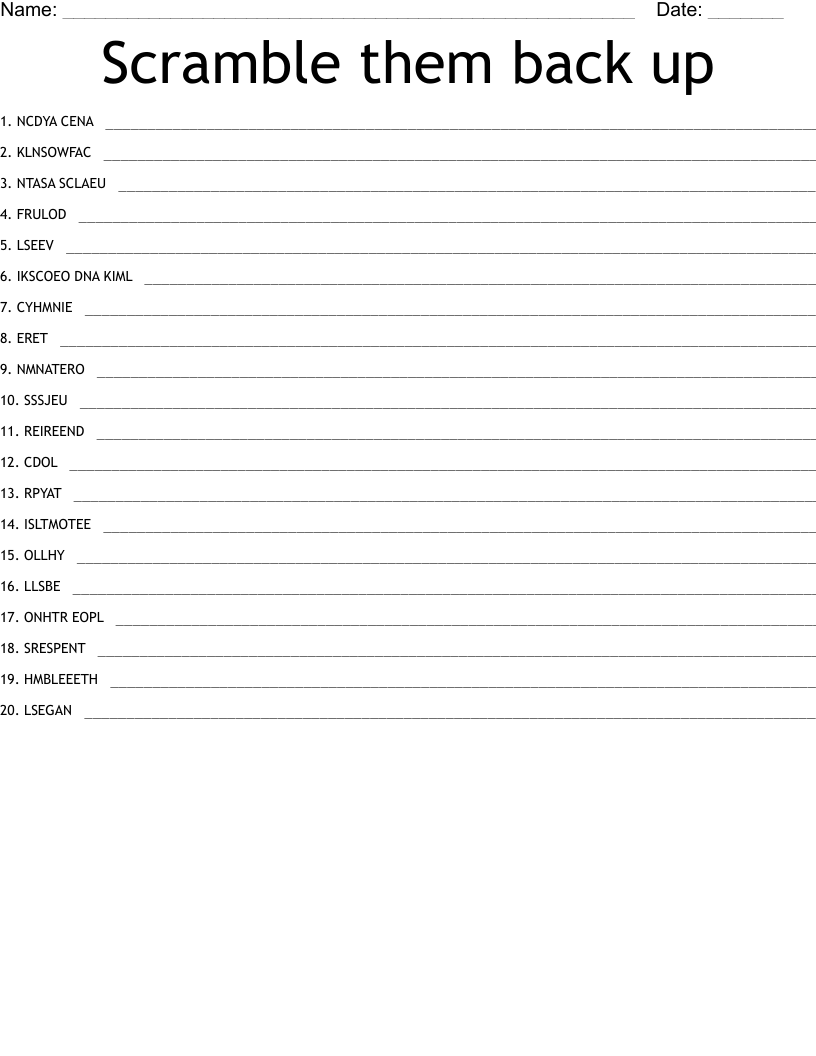 Name: ____ Date: ____

Scramble them back up

1. NCDYA CENA ____

2. KLNSOWFAC ____

3. NTASA SCLAEU ____

4. FRULOD ____

5. LSEEV ____

6. IKSCOEO DNA KIML ____

7. CYHMNIE ____

8. ERET ____

9. NMNATERO ____

10. SSSJEU ____

11. REIREEND ____

12. CDOL ____

13. RPYAT ____

14. ISLTMOTEE ____

15. OLLHY ____

16. LLSBE ____

17. ONHTR EOPL ____

18. SRESPENT ____

19. HMBLEEETH ____

20. LSEGAN ____